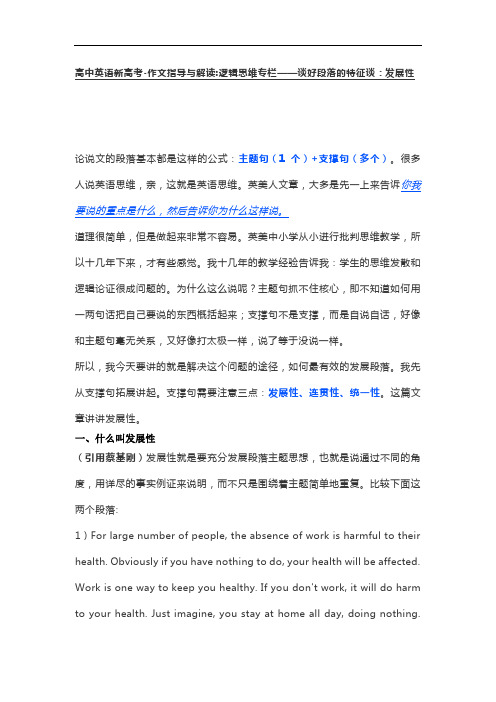 高中英语新高考-作文指导与解读:逻辑思维专栏——谈好段落的特征谈：发展性

论说文的段落基本都是这样的公式：主题句（1 个）+支撑句（多个）。很多人说英语思维，亲，这就是英语思维。英美人文章，大多是先一上来告诉你我要说的重点是什么，然后告诉你为什么这样说。

道理很简单，但是做起来非常不容易。英美中小学从小进行批判思维教学，所以十几年下来，才有些感觉。我十几年的教学经验告诉我：学生的思维发散和逻辑论证很成问题的。为什么这么说呢？主题句抓不住核心，即不知道如何用一两句话把自己要说的东西概括起来；支撑句不是支撑，而是自说自话，好像和主题句毫无关系，又好像打太极一样，说了等于没说一样。

所以，我今天要讲的就是解决这个问题的途径，如何最有效的发展段落。我先从支撑句拓展讲起。支撑句需要注意三点：发展性、连贯性、统一性。这篇文章讲讲发展性。

一、什么叫发展性

（引用蔡基刚）发展性就是要充分发展段落主题思想，也就是说通过不同的角度，用详尽的事实例证来说明，而不只是围绕着主题简单地重复。比较下面这两个段落:

1）For large number of people, the absence of work is harmful to their health. Obviously if you have nothing to do, your health will be affected. Work is one way to keep you healthy. If you don't work, it will do harm to your health. Just imagine, you stay at home all day, doing nothing.